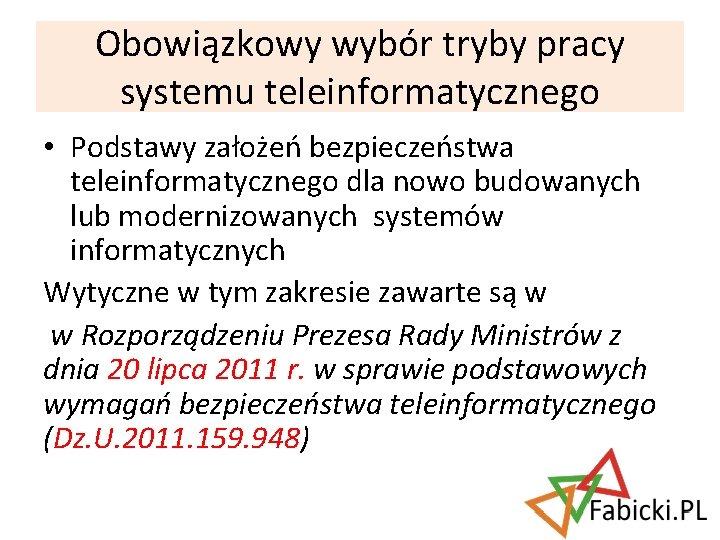 Obowiązkowy wybór tryby pracy systemu teleinformatycznego

• Podstawy założeń bezpieczeństwa teleinformatycznego dla nowo budowanych lub modernizowanych systemów informatycznych

Wytyczne w tym zakresie zawarte są w

w Rozporządzeniu Prezesa Rady Ministrów z dnia 20 lipca 2011 r. w sprawie podstawowych wymagań bezpieczeństwa teleinformatycznego (Dz.U.2011.159.948)

Fabicki.PL